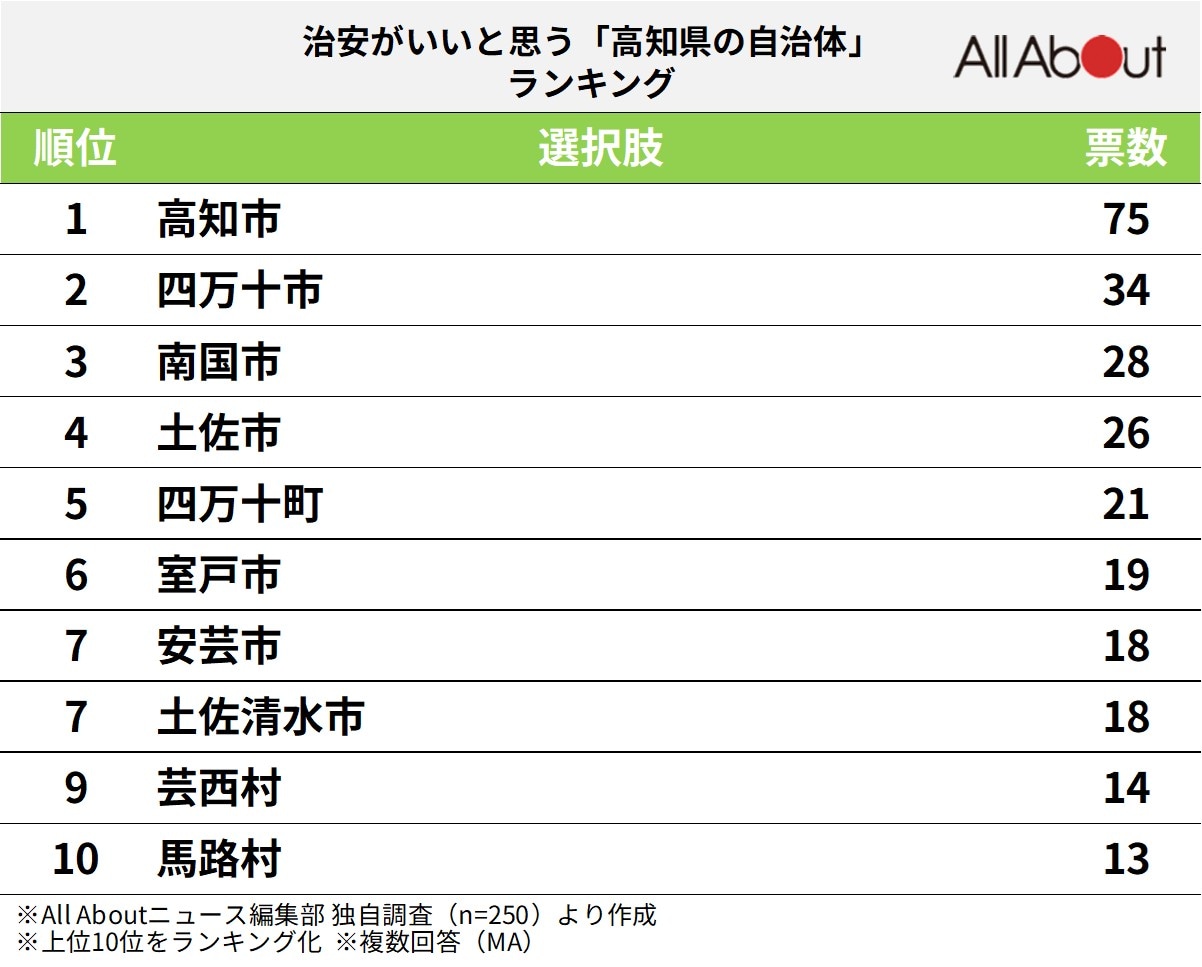 治安がいいと思う「高知県の自治体」ランキング

All About

| 順位 | 選択肢 | 票数 |
|---|---|---|
| 1 | 高知市 | 75 |
| 2 | 四万十市 | 34 |
| 3 | 南国市 | 28 |
| 4 | 土佐市 | 26 |
| 5 | 四万十町 | 21 |
| 6 | 室戸市 | 19 |
| 7 | 安芸市 | 18 |
| 7 | 土佐清水市 | 18 |
| 9 | 芸西村 | 14 |
| 10 | 馬路村 | 13 |

※All Aboutニュース編集部 独自調査（n=250）より作成
※上位10位をランキング化 ※複数回答（MA）